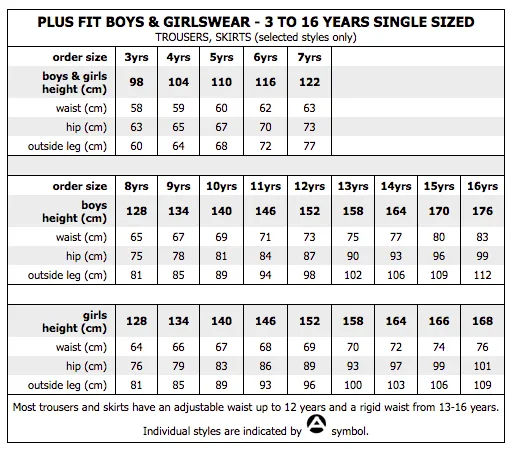 PLUS FIT BOYS & GIRLSWEAR - 3 TO 16 YEARS SINGLE SIZED
TROUSERS, SKIRTS (selected styles only)

| order size | 3yrs | 4yrs | 5yrs | 6yrs | 7yrs |
|---|---|---|---|---|---|
| boys & girls height (cm) | 98 | 104 | 110 | 116 | 122 |
| waist (cm) | 58 | 59 | 60 | 62 | 63 |
| hip (cm) | 63 | 65 | 67 | 70 | 73 |
| outside leg (cm) | 60 | 64 | 68 | 72 | 77 |

| order size | 8yrs | 9yrs | 10yrs | 11yrs | 12yrs | 13yrs | 14yrs | 15yrs | 16yrs |
|---|---|---|---|---|---|---|---|---|---|
| boys height (cm) | 128 | 134 | 140 | 146 | 152 | 158 | 164 | 170 | 176 |
| waist (cm) | 65 | 67 | 69 | 71 | 73 | 75 | 77 | 80 | 83 |
| hip (cm) | 75 | 78 | 81 | 84 | 87 | 90 | 93 | 96 | 99 |
| outside leg (cm) | 81 | 85 | 89 | 94 | 98 | 102 | 106 | 109 | 112 |

| girls height (cm) | 128 | 134 | 140 | 146 | 152 | 158 | 164 | 166 | 168 |
|---|---|---|---|---|---|---|---|---|---|
| waist (cm) | 64 | 66 | 67 | 68 | 69 | 70 | 72 | 74 | 76 |
| hip (cm) | 76 | 79 | 83 | 86 | 89 | 93 | 97 | 99 | 101 |
| outside leg (cm) | 81 | 85 | 89 | 93 | 96 | 100 | 103 | 106 | 109 |

Most trousers and skirts have an adjustable waist up to 12 years and a rigid waist from 13-16 years.
Individual styles are indicated by symbol.